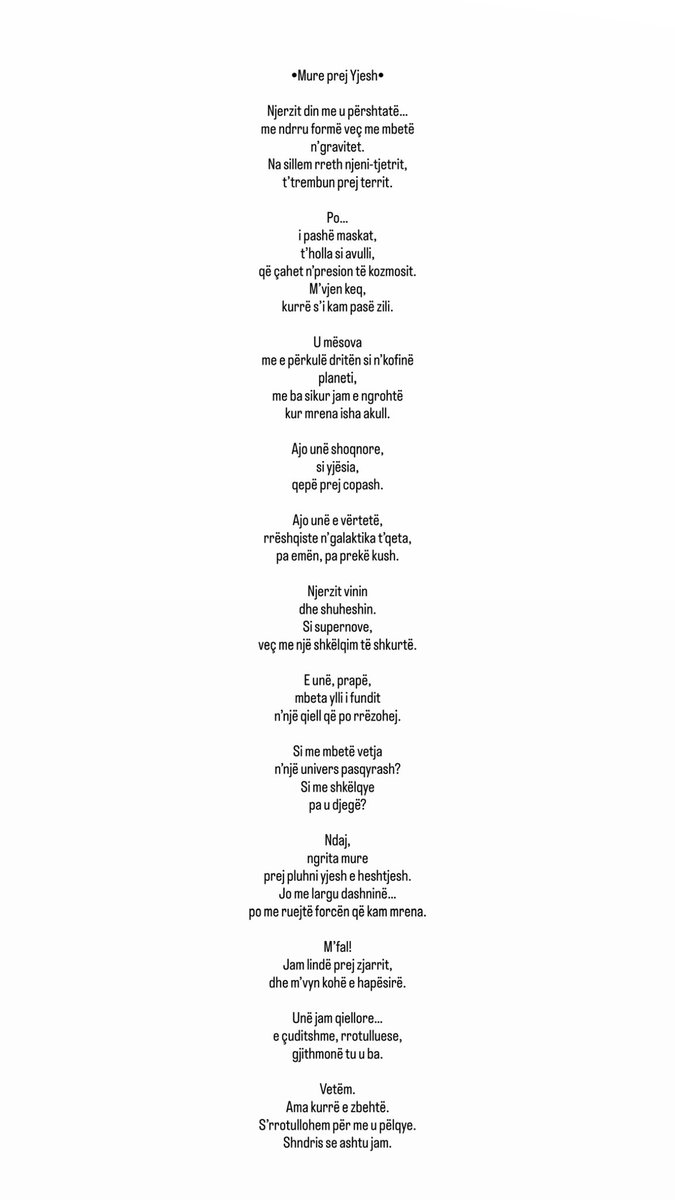 •Mure prej Yjesh•

Njerzit din me u përshtatë...
me ndrru formë veç me mbetë
n'gravitet.
Na sillem rreth njeni-tjetrit,
t'trembun prej territ.

Po...
i pashë maskat,
t'holla si avulli,
që çahet n'presion të kozmosit.
M'vjen keq,
kurrë s'i kam pasë zili.

U mësova
me e përkulë dritën si n'kofinë
planeti,
me ba sikur jam e ngrohtë
kur mrena isha akull.

Ajo unë shoqnore,
si yjësia,
qepë prej copash.

Ajo unë e vërtetë,
rrëshqiste n'galaktika t'qeta,
pa emën, pa prekë kush.

Njerzit vinin
dhe shuheshin.
Si supernove,
veç me një shkëlqim të shkurtë.

E unë, prapë,
mbeta ylli i fundit
n'një qiell që po rrëzohej.

Si me mbetë vetja
n'një univers pasqyrash?
Si me shkëlqye
pa u djegë?

Ndaj,
ngrita mure
prej pluhni yjesh e heshtjesh.
Jo me largu dashninë...
po me ruejtë forcën që kam mrena.

M'fal!
Jam lindë prej zjarrit,
dhe m'vyn kohë e hapësirë.

Unë jam qiellore...
e çuditshme, rrotulluese,
gjithmonë tu u ba.

Vetëm.
Ama kurrë e zbehtë.
S'rrotullohem për me u pëlqye.
Shndris se ashtu jam.